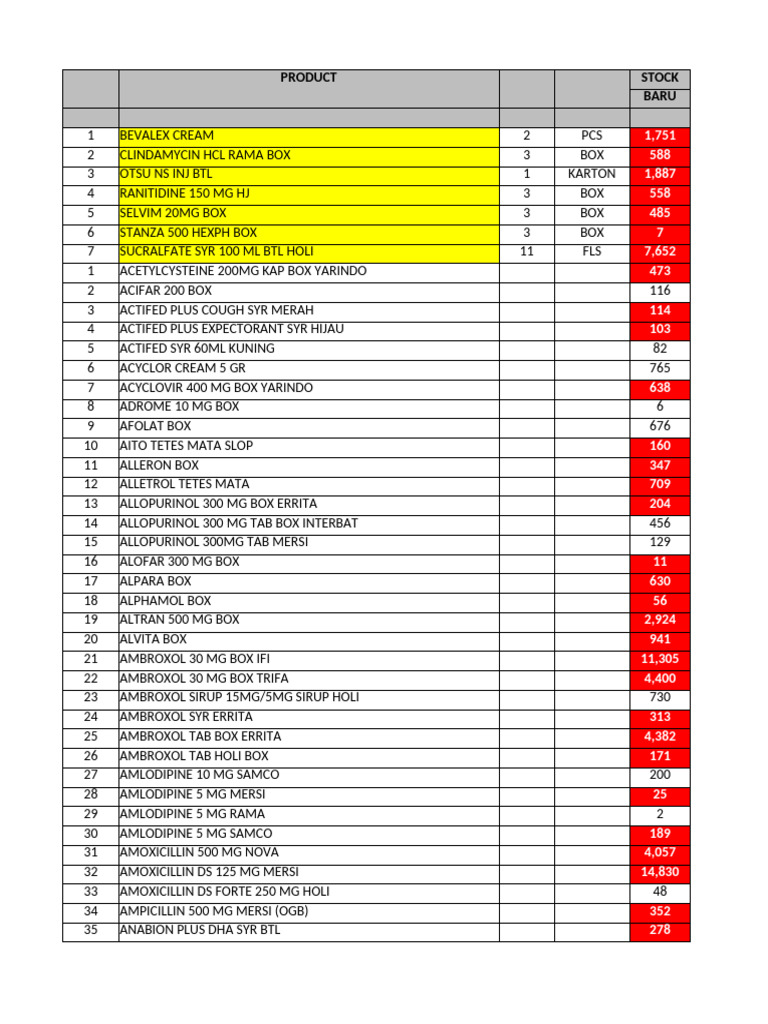 |  | PRODUCT |  |  | STOCK BARU |
|---|---|---|---|---|
|  |  |  |  |  |
| 1 | BEVALEX CREAM | 2 | PCS | 1,751 |
| 2 | CLINDAMYCIN HCL RAMA BOX | 3 | BOX | 588 |
| 3 | OTSU NS INJ BTL | 1 | KARTON | 1,887 |
| 4 | RANITIDINE 150 MG HJ | 3 | BOX | 558 |
| 5 | SELVIM 20MG BOX | 3 | BOX | 485 |
| 6 | STANZA 500 HEXPH BOX | 3 | BOX | 7 |
| 7 | SUCRALFATE SYR 100 ML BTL HOLI | 11 | FLS | 7,652 |
| 1 | ACETYLCYSTEINE 200MG KAP BOX YARINDO |  |  | 473 |
| 2 | ACIFAR 200 BOX |  |  | 116 |
| 3 | ACTIFED PLUS COUGH SYR MERAH |  |  | 114 |
| 4 | ACTIFED PLUS EXPECTORANT SYR HIJAU |  |  | 103 |
| 5 | ACTIFED SYR 60ML KUNING |  |  | 82 |
| 6 | ACYCLOR CREAM 5 GR |  |  | 765 |
| 7 | ACYCLOVIR 400 MG BOX YARINDO |  |  | 638 |
| 8 | ADROME 10 MG BOX |  |  | 6 |
| 9 | AFOLAT BOX |  |  | 676 |
| 10 | AITO TETES MATA SLOP |  |  | 160 |
| 11 | ALLERON BOX |  |  | 347 |
| 12 | ALLETROL TETES MATA |  |  | 709 |
| 13 | ALLOPURINOL 300 MG BOX ERRITA |  |  | 204 |
| 14 | ALLOPURINOL 300 MG TAB BOX INTERBAT |  |  | 456 |
| 15 | ALLOPURINOL 300MG TAB MERSI |  |  | 129 |
| 16 | ALOFAR 300 MG BOX |  |  | 11 |
| 17 | ALPARA BOX |  |  | 630 |
| 18 | ALPHAMOL BOX |  |  | 56 |
| 19 | ALTRAN 500 MG BOX |  |  | 2,924 |
| 20 | ALVITA BOX |  |  | 941 |
| 21 | AMBROXOL 30 MG BOX IFI |  |  | 11,305 |
| 22 | AMBROXOL 30 MG BOX TRIFA |  |  | 4,400 |
| 23 | AMBROXOL SIRUP 15MG/5MG SIRUP HOLI |  |  | 730 |
| 24 | AMBROXOL SYR ERRITA |  |  | 313 |
| 25 | AMBROXOL TAB BOX ERRITA |  |  | 4,382 |
| 26 | AMBROXOL TAB HOLI BOX |  |  | 171 |
| 27 | AMLODIPINE 10 MG SAMCO |  |  | 200 |
| 28 | AMLODIPINE 5 MG MERSI |  |  | 25 |
| 29 | AMLODIPINE 5 MG RAMA |  |  | 2 |
| 30 | AMLODIPINE 5 MG SAMCO |  |  | 189 |
| 31 | AMOXICILLIN 500 MG NOVA |  |  | 4,057 |
| 32 | AMOXICILLIN DS 125 MG MERSI |  |  | 14,830 |
| 33 | AMOXICILLIN DS FORTE 250 MG HOLI |  |  | 48 |
| 34 | AMPICILLIN 500 MG MERSI (OGB) |  |  | 352 |
| 35 | ANABION PLUS DHA SYR BTL |  |  | 278 |